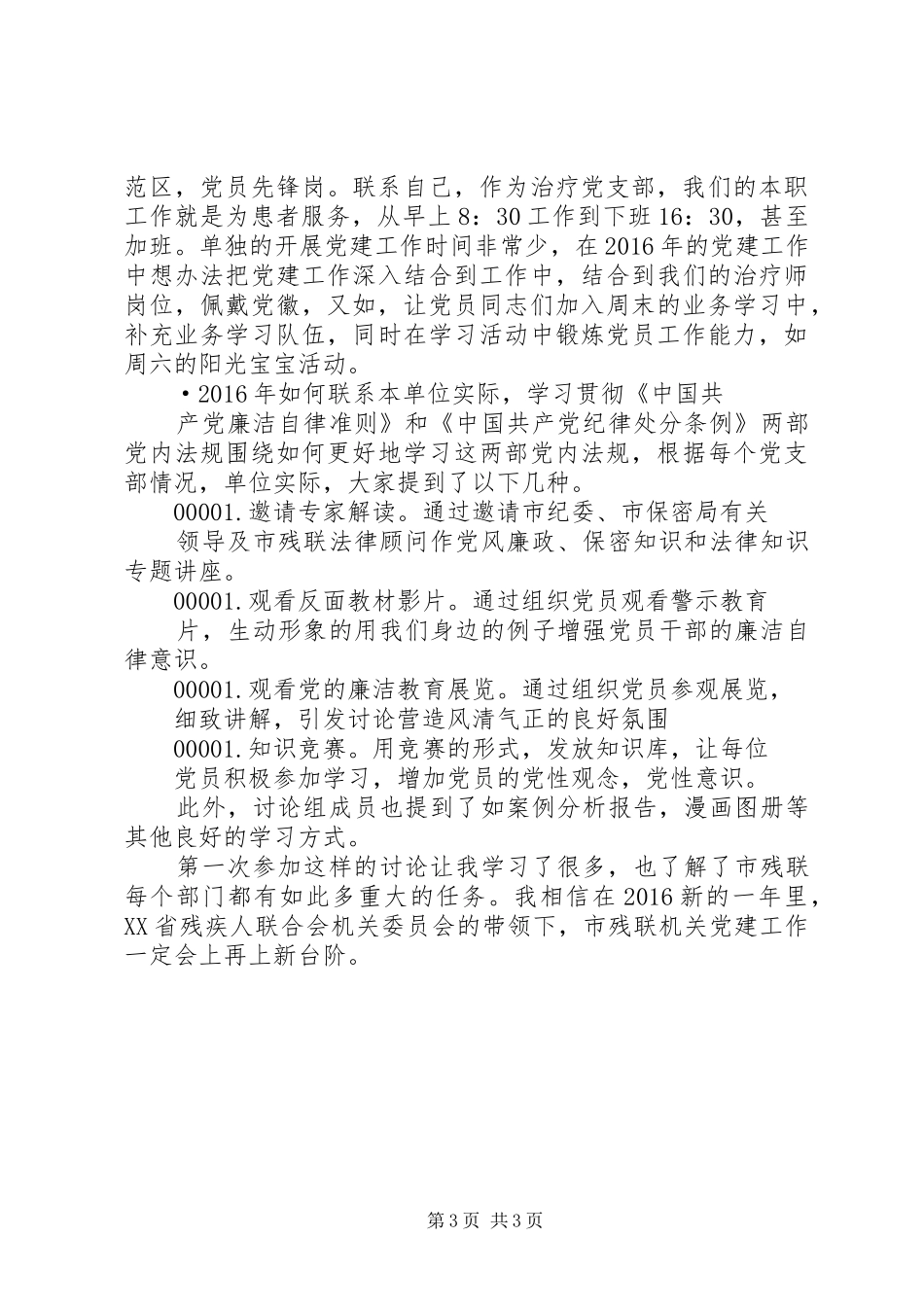 范区，党员先锋岗。联系自己，作为治疗党支部，我们的本职工作就是为患者服务，从早上8：30工作到下班16：30，甚至加班。单独的开展党建工作时间非常少，在2016年的党建工作中想办法把党建工作深入结合到工作中，结合到我们的治疗师岗位，佩戴党徽，又如，让党员同志们加入周末的业务学习中，补充业务学习队伍，同时在学习活动中锻炼党员工作能力，如周六的阳光宝宝活动。

•2016年如何联系本单位实际，学习贯彻《中国共产党廉洁自律准则》和《中国共产党纪律处分条例》两部党内法规围绕如何更好地学习这两部党内法规，根据每个党支部情况，单位实际，大家提到了以下几种。

00001.邀请专家解读。通过邀请市纪委、市保密局有关领导及市残联法律顾问作党风廉政、保密知识和法律知识专题讲座。

00001.观看反面教材影片。通过组织党员观看警示教育片，生动形象的用我们身边的例子增强党员干部的廉洁自律意识。

00001.观看党的廉洁教育展览。通过组织党员参观展览，细致讲解，引发讨论营造风清气正的良好氛围

00001.知识竞赛。用竞赛的形式，发放知识库，让每位党员积极参加学习，增加党员的党性观念，党性意识。

此外，讨论组成员也提到了如案例分析报告，漫画图册等其他良好的学习方式。

第一次参加这样的讨论让我学习了很多，也了解了市残联每个部门都有如此多重大的任务。我相信在2016新的一年里，XX省残疾人联合会机关委员会的带领下，市残联机关党建工作一定会上再上新台阶。

第3页 共3页